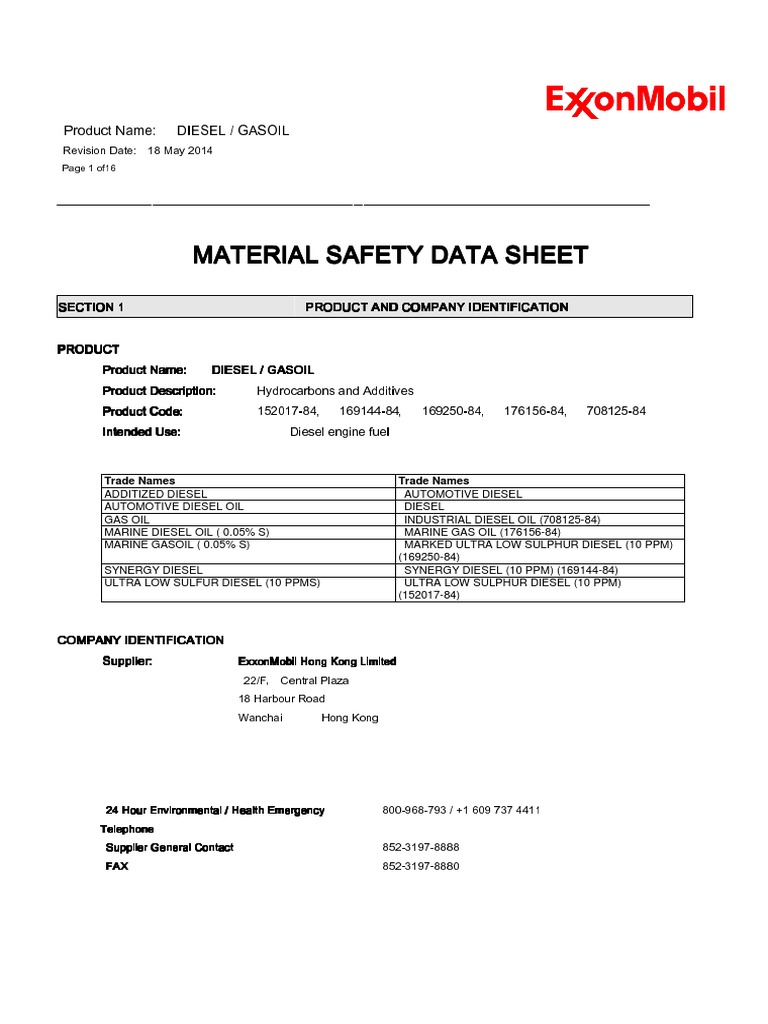 ExxonMobil

Product Name: DIESEL / GASOIL
Revision Date: 18 May 2014
Page 1 of16

MATERIAL SAFETY DATA SHEET

SECTION 1 PRODUCT AND COMPANY IDENTIFICATION

PRODUCT

Product Name: DIESEL / GASOIL
Product Description: Hydrocarbons and Additives
Product Code: 152017-84, 169144-84, 169250-84, 176156-84, 708125-84
Intended Use: Diesel engine fuel

| Trade Names | Trade Names |
|---|---|
| ADDITIZED DIESEL | AUTOMOTIVE DIESEL |
| AUTOMOTIVE DIESEL OIL | DIESEL |
| GAS OIL | INDUSTRIAL DIESEL OIL (708125-84) |
| MARINE DIESEL OIL ( 0.05% S) | MARINE GAS OIL (176156-84) |
| MARINE GASOIL ( 0.05% S) | MARKED ULTRA LOW SULPHUR DIESEL (10 PPM) (169250-84) |
| SYNERGY DIESEL | SYNERGY DIESEL (10 PPM) (169144-84) |
| ULTRA LOW SULFUR DIESEL (10 PPMS) | ULTRA LOW SULPHUR DIESEL (10 PPM) (152017-84) |

COMPANY IDENTIFICATION

Supplier: ExxonMobil Hong Kong Limited
22/F, Central Plaza
18 Harbour Road
Wanchai Hong Kong

24 Hour Environmental / Health Emergency Telephone 800-968-793 / +1 609 737 4411
Supplier General Contact 852-3197-8888
FAX 852-3197-8880